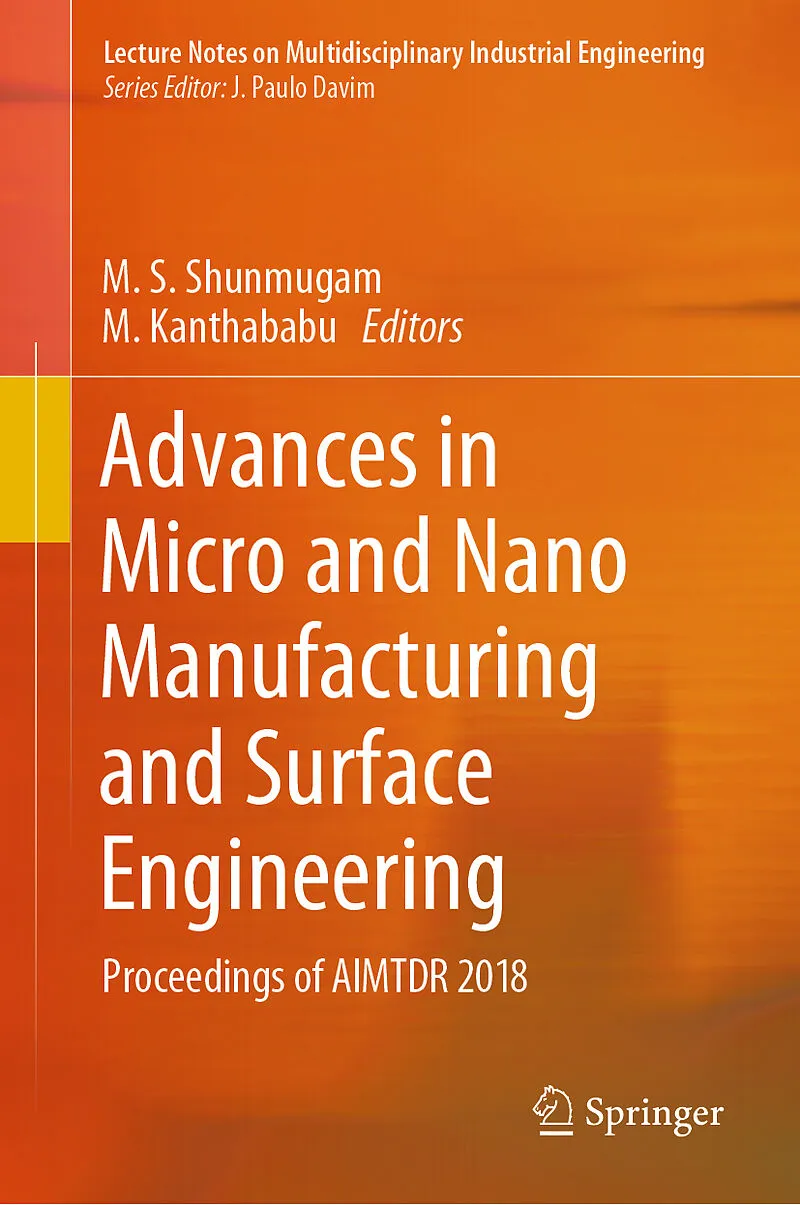 Lecture Notes on Multidisciplinary Industrial Engineering
Series Editor: J. Paulo Davim

M. S. Shunmugam
M. Kanthababu Editors

Advances in Micro and Nano Manufacturing and Surface Engineering

Proceedings of AIMTDR 2018

Springer